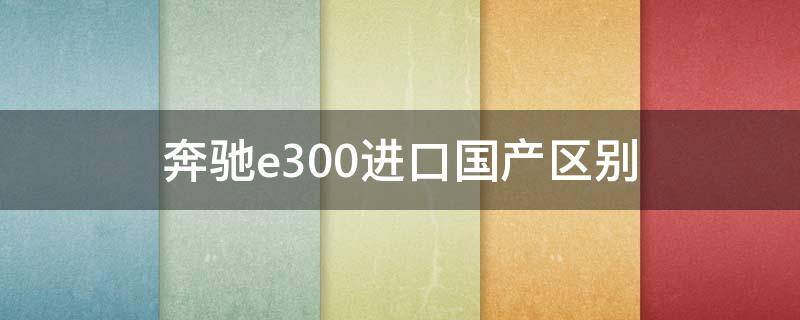 奔驰e300进口国产区别